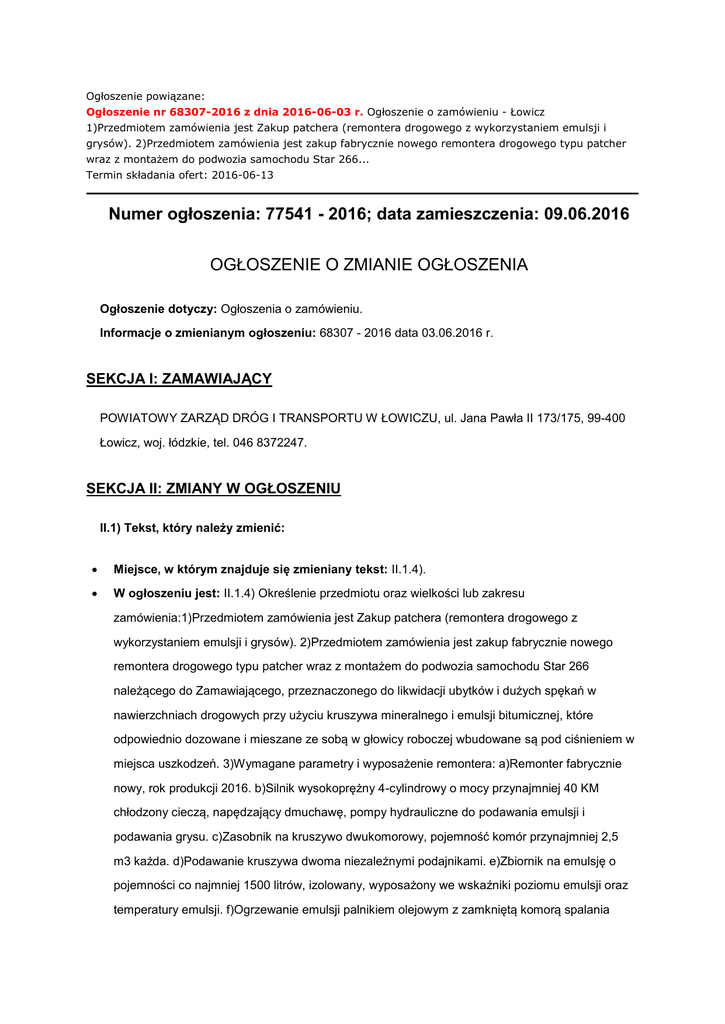 Ogłoszenie powiązane:
Ogłoszenie nr 68307-2016 z dnia 2016-06-03 r. Ogłoszenie o zamówieniu - Łowicz
1)Przedmiotem zamówienia jest Zakup patchera (remontera drogowego z wykorzystaniem emulsji i grysów). 2)Przedmiotem zamówienia jest zakup fabrycznie nowego remontera drogowego typu patcher wraz z montażem do podwozia samochodu Star 266...
Termin składania ofert: 2016-06-13

Numer ogłoszenia: 77541 - 2016; data zamieszczenia: 09.06.2016

OGŁOSZENIE O ZMIANIE OGŁOSZENIA

Ogłoszenie dotyczy: Ogłoszenia o zamówieniu.

Informacje o zmienianym ogłoszeniu: 68307 - 2016 data 03.06.2016 r.

SEKCJA I: ZAMAWIAJĄCY

POWIATOWY ZARZĄD DRÓG I TRANSPORTU W ŁOWICZU, ul. Jana Pawła II 173/175, 99-400 Łowicz, woj. łódzkie, tel. 046 8372247.

SEKCJA II: ZMIANY W OGŁOSZENIU

II.1) Tekst, który należy zmienić:

• Miejsce, w którym znajduje się zmieniany tekst: II.1.4).
• W ogłoszeniu jest: II.1.4) Określenie przedmiotu oraz wielkości lub zakresu zamówienia:1)Przedmiotem zamówienia jest Zakup patchera (remontera drogowego z wykorzystaniem emulsji i grysów). 2)Przedmiotem zamówienia jest zakup fabrycznie nowego remontera drogowego typu patcher wraz z montażem do podwozia samochodu Star 266 należącego do Zamawiającego, przeznaczonego do likwidacji ubytków i dużych spękań w nawierzchniach drogowych przy użyciu kruszywa mineralnego i emulsji bitumicznej, które odpowiednio dozowane i mieszane ze sobą w głowicy roboczej wbudowane są pod ciśnieniem w miejsca uszkodzeń. 3)Wymagane parametry i wyposażenie remontera: a)Remonter fabrycznie nowy, rok produkcji 2016. b)Silnik wysokoprężny 4-cylindrowy o mocy przynajmniej 40 KM chłodzony cieczą, napędzający dmuchawę, pompy hydrauliczne do podawania emulsji i podawania grysu. c)Zasobnik na kruszywo dwukomorowy, pojemność komór przynajmniej 2,5 m3 każda. d)Podawanie kruszywa dwoma niezależnymi podajnikami. e)Zbiornik na emulsję o pojemności co najmniej 1500 litrów, izolowany, wyposażony we wskaźniki poziomu emulsji oraz temperatury emulsji. f)Ogrzewanie emulsji palnikiem olejowym z zamkniętą komorą spalania